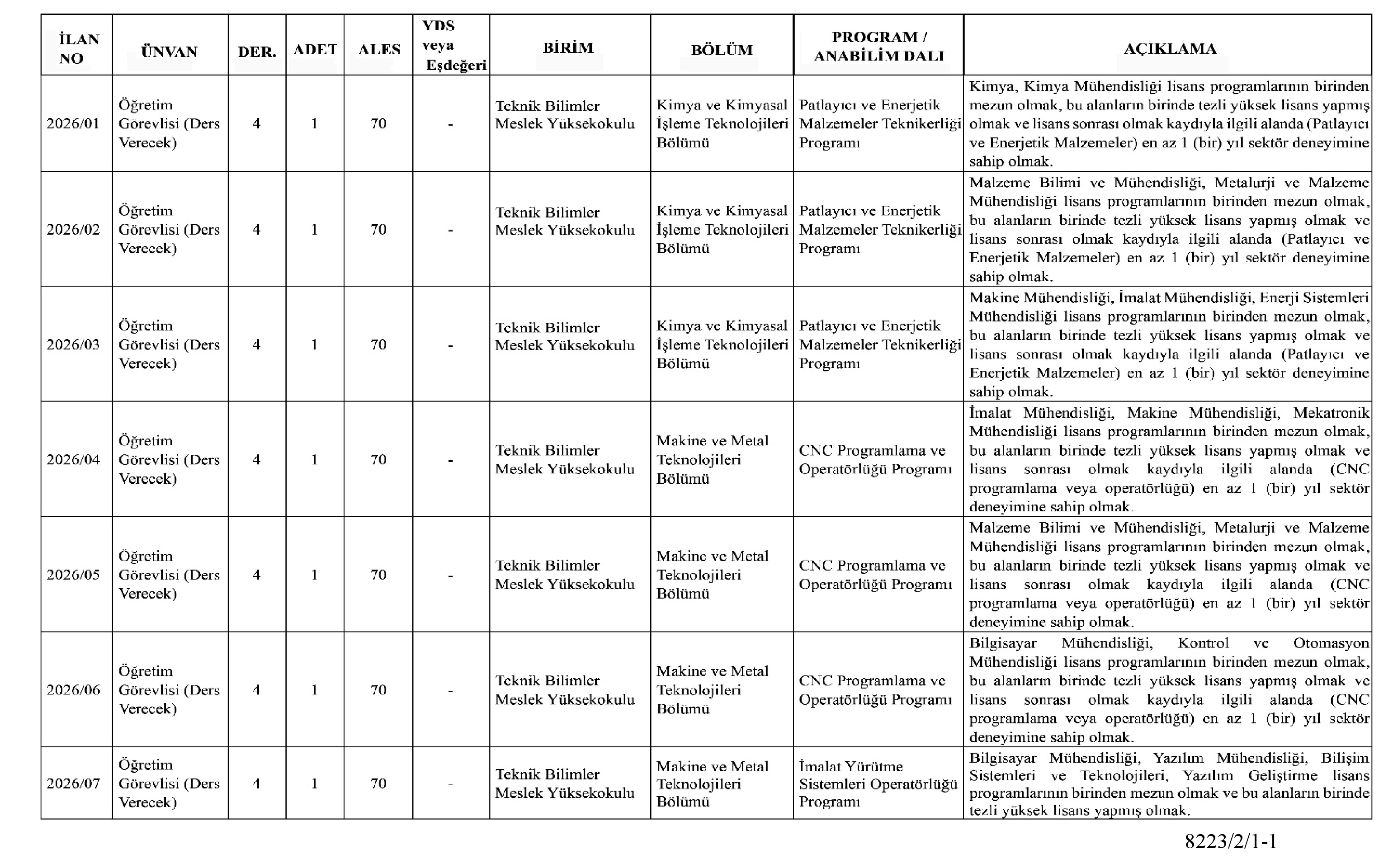 | İLAN NO | ÜNVAN | DER. | ADET | ALES | YDS veya Eşdeğeri | BİRİM | BÖLÜM | PROGRAM / ANABİLİM DALI | AÇIKLAMA |
|---|---|---|---|---|---|---|---|---|---|
| 2026/01 | Öğretim Görevlisi (Ders Verecek) | 4 | 1 | 70 | - | Teknik Bilimler Meslek Yüksekokulu | Kimya ve Kimyasal İşleme Teknolojileri Bölümü | Patlayıcı ve Enerjetik Malzemeler Teknikerliği Programı | Kimya, Kimya Mühendisliği lisans programlarının birinden mezun olmak, bu alanların birinde tezli yüksek lisans yapmış olmak ve lisans sonrası olmak kaydıyla ilgili alanda (Patlayıcı ve Enerjetik Malzemeler) en az 1 (bir) yıl sektör deneyimine sahip olmak. |
| 2026/02 | Öğretim Görevlisi (Ders Verecek) | 4 | 1 | 70 | - | Teknik Bilimler Meslek Yüksekokulu | Kimya ve Kimyasal İşleme Teknolojileri Bölümü | Patlayıcı ve Enerjetik Malzemeler Teknikerliği Programı | Malzeme Bilimi ve Mühendisliği, Metalurji ve Malzeme Mühendisliği lisans programlarının birinden mezun olmak, bu alanların birinde tezli yüksek lisans yapmış olmak ve lisans sonrası olmak kaydıyla ilgili alanda (Patlayıcı ve Enerjetik Malzemeler) en az 1 (bir) yıl sektör deneyimine sahip olmak. |
| 2026/03 | Öğretim Görevlisi (Ders Verecek) | 4 | 1 | 70 | - | Teknik Bilimler Meslek Yüksekokulu | Kimya ve Kimyasal İşleme Teknolojileri Bölümü | Patlayıcı ve Enerjetik Malzemeler Teknikerliği Programı | Makine Mühendisliği, İmalat Mühendisliği, Enerji Sistemleri Mühendisliği lisans programlarının birinden mezun olmak, bu alanların birinde tezli yüksek lisans yapmış olmak ve lisans sonrası olmak kaydıyla ilgili alanda (Patlayıcı ve Enerjetik Malzemeler) en az 1 (bir) yıl sektör deneyimine sahip olmak. |
| 2026/04 | Öğretim Görevlisi (Ders Verecek) | 4 | 1 | 70 | - | Teknik Bilimler Meslek Yüksekokulu | Makine ve Metal Teknolojileri Bölümü | CNC Programlama ve Operatörlüğü Programı | İmalat Mühendisliği, Makine Mühendisliği, Mekatronik Mühendisliği lisans programlarının birinden mezun olmak, bu alanların birinde tezli yüksek lisans yapmış olmak ve lisans sonrası olmak kaydıyla ilgili alanda (CNC programlama veya operatörlüğü) en az 1 (bir) yıl sektör deneyimine sahip olmak. |
| 2026/05 | Öğretim Görevlisi (Ders Verecek) | 4 | 1 | 70 | - | Teknik Bilimler Meslek Yüksekokulu | Makine ve Metal Teknolojileri Bölümü | CNC Programlama ve Operatörlüğü Programı | Malzeme Bilimi ve Mühendisliği, Metalurji ve Malzeme Mühendisliği lisans programlarının birinden mezun olmak, bu alanların birinde tezli yüksek lisans yapmış olmak ve lisans sonrası olmak kaydıyla ilgili alanda (CNC programlama veya operatörlüğü) en az 1 (bir) yıl sektör deneyimine sahip olmak. |
| 2026/06 | Öğretim Görevlisi (Ders Verecek) | 4 | 1 | 70 | - | Teknik Bilimler Meslek Yüksekokulu | Makine ve Metal Teknolojileri Bölümü | CNC Programlama ve Operatörlüğü Programı | Bilgisayar Mühendisliği, Kontrol ve Otomasyon Mühendisliği lisans programlarının birinden mezun olmak, bu alanların birinde tezli yüksek lisans yapmış olmak ve lisans sonrası olmak kaydıyla ilgili alanda (CNC programlama veya operatörlüğü) en az 1 (bir) yıl sektör deneyimine sahip olmak. |
| 2026/07 | Öğretim Görevlisi (Ders Verecek) | 4 | 1 | 70 | - | Teknik Bilimler Meslek Yüksekokulu | Makine ve Metal Teknolojileri Bölümü | İmalat Yürütme Sistemleri Operatörlüğü Programı | Bilgisayar Mühendisliği, Yazılım Mühendisliği, Bilişim Sistemleri ve Teknolojileri, Yazılım Geliştirme lisans programlarının birinden mezun olmak ve bu alanların birinde tezli yüksek lisans yapmış olmak. |

8223/2/1-1